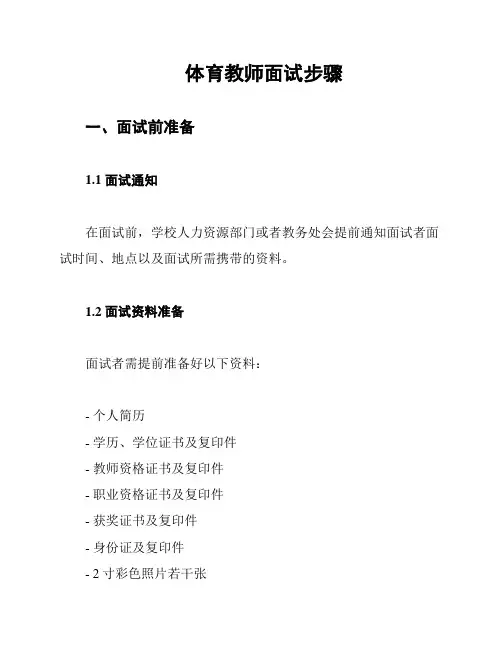 体育教师面试步骤

一、面试前准备

1.1 面试通知

在面试前，学校人力资源部门或者教务处会提前通知面试者面试时间、地点以及面试所需携带的资料。

1.2 面试资料准备

面试者需提前准备好以下资料：

- 个人简历
- 学历、学位证书及复印件
- 教师资格证书及复印件
- 职业资格证书及复印件
- 获奖证书及复印件
- 身份证及复印件
- 2 寸彩色照片若干张